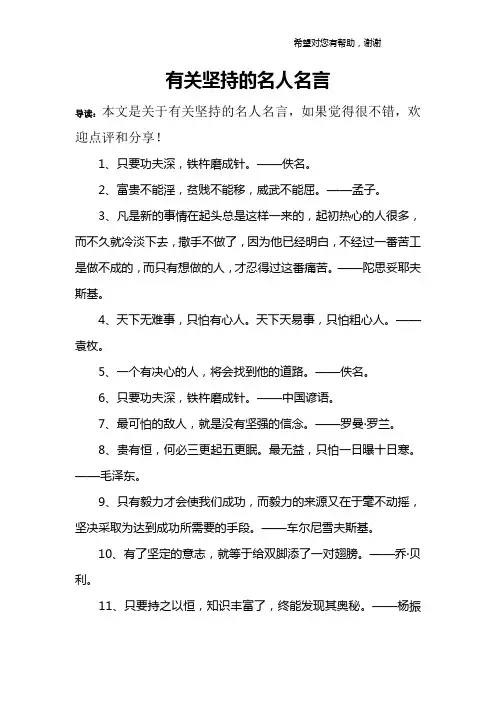 希望对您有帮助，谢谢

有关坚持的名人名言

导读：本文是关于有关坚持的名人名言，如果觉得很不错，欢迎点评和分享！

1、只要功夫深，铁杵磨成针。——佚名。

2、富贵不能淫，贫贱不能移，威武不能屈。——孟子。

3、凡是新的事情在起头总是这样一来的，起初热心的人很多，而不久就冷淡下去，撒手不做了，因为他已经明白，不经过一番苦工是做不成的，而只有想做的人，才忍得过这番痛苦。——陀思妥耶夫斯基。

4、天下无难事，只怕有心人。天下无易事，只怕粗心人。——袁枚。

5、一个有决心的人，将会找到他的道路。——佚名。

6、只要功夫深，铁杵磨成针。——中国谚语。

7、最可怕的敌人，就是没有坚强的信念。——罗曼·罗兰。

8、贵有恒，何必三更起五更眠。最无益，只怕一日曝十日寒。——毛泽东。

9、只有毅力才会使我们成功，而毅力的来源又在于毫不动摇，坚决采取为达到成功所需要的手段。——车尔尼雪夫斯基。

10、有了坚定的意志，就等于给双脚添了一对翅膀。——乔·贝利。

11、只要持之以恒，知识丰富了，终能发现其奥秘。——杨振